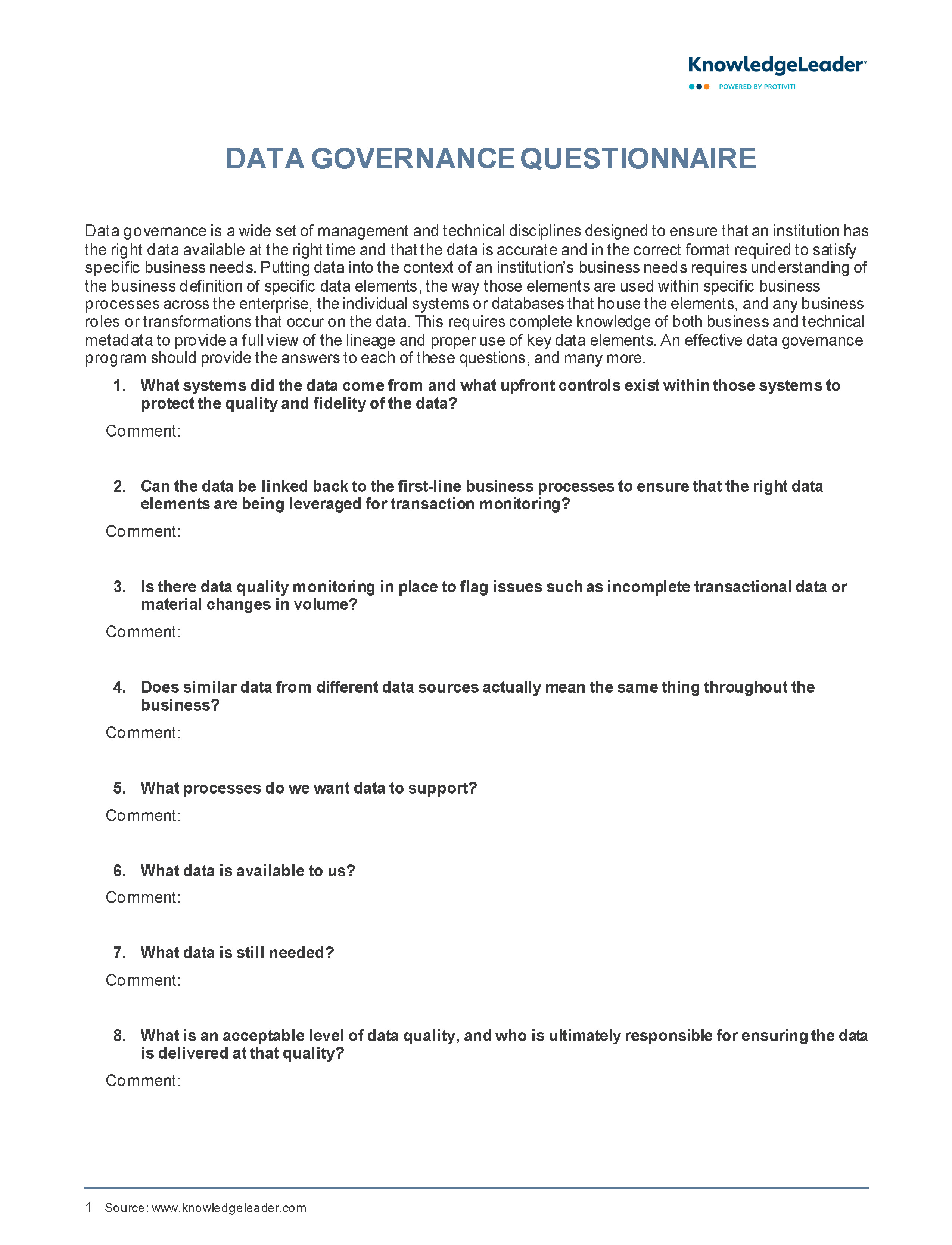 KnowledgeLeader®
POWERED BY PROTIVITI

DATA GOVERNANCE QUESTIONNAIRE

Data governance is a wide set of management and technical disciplines designed to ensure that an institution has the right data available at the right time and that the data is accurate and in the correct format required to satisfy specific business needs. Putting data into the context of an institution's business needs requires understanding of the business definition of specific data elements, the way those elements are used within specific business processes across the enterprise, the individual systems or databases that house the elements, and any business roles or transformations that occur on the data. This requires complete knowledge of both business and technical metadata to provide a full view of the lineage and proper use of key data elements. An effective data governance program should provide the answers to each of these questions, and many more.

1. What systems did the data come from and what upfront controls exist within those systems to protect the quality and fidelity of the data?

Comment:

2. Can the data be linked back to the first-line business processes to ensure that the right data elements are being leveraged for transaction monitoring?

Comment:

3. Is there data quality monitoring in place to flag issues such as incomplete transactional data or material changes in volume?

Comment:

4. Does similar data from different data sources actually mean the same thing throughout the business?

Comment:

5. What processes do we want data to support?

Comment:

6. What data is available to us?

Comment:

7. What data is still needed?

Comment:

8. What is an acceptable level of data quality, and who is ultimately responsible for ensuring the data is delivered at that quality?

Comment:

1 Source: www.knowledgeleader.com